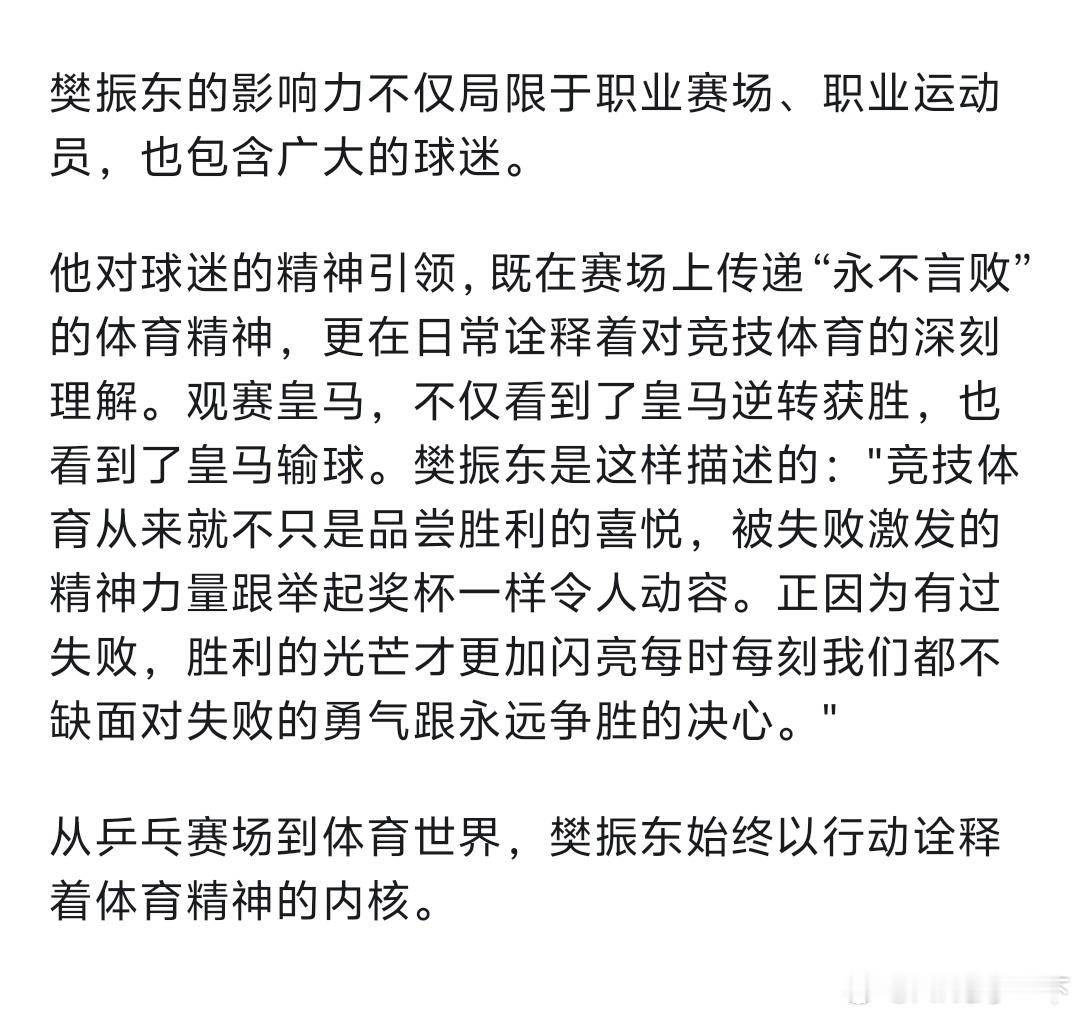 樊振东的影响力不仅局限于职业赛场、职业运动员，也包含广大的球迷。

他对球迷的精神引领，既在赛场上传递“永不言败”的体育精神，更在日常诠释着对竞技体育的深刻理解。观赛皇马，不仅看到了皇马逆转获胜，也看到了皇马输球。樊振东是这样描述的："竞技体育从来就不只是品尝胜利的喜悦，被失败激发的精神力量跟举起奖杯一样令人动容。正因为有过失败，胜利的光芒才更加闪亮每时每刻我们都不缺面对失败的勇气跟永远争胜的决心。"

从乒乓赛场到体育世界，樊振东始终以行动诠释着体育精神的内核。